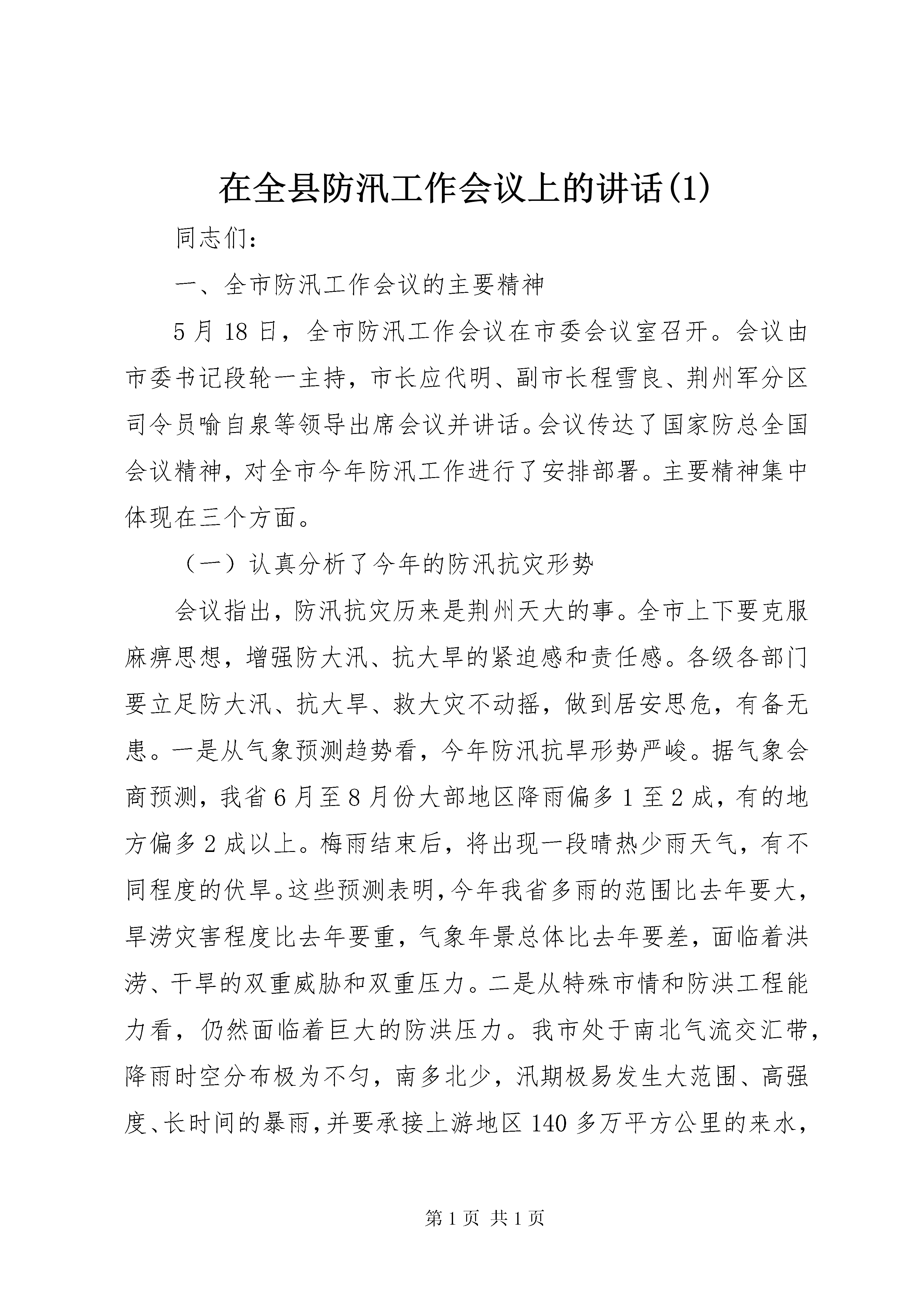 在全县防汛工作会议上的讲话(1)

同志们：

一、全市防汛工作会议的主要精神

5月18日，全市防汛工作会议在市委会议室召开。会议由市委书记段轮一主持，市长应代明、副市长程雪良、荆州军分区司令员喻自泉等领导出席会议并讲话。会议传达了国家防总全国会议精神，对全市今年防汛工作进行了安排部署。主要精神集中体现在三个方面。

（一）认真分析了今年的防汛抗灾形势

会议指出，防汛抗灾历来是荆州天大的事。全市上下要克服麻痹思想，增强防大汛、抗大旱的紧迫感和责任感。各级各部门要立足防大汛、抗大旱、救大灾不动摇，做到居安思危，有备无患。一是从气象预测趋势看，今年防汛抗旱形势严峻。据气象会商预测，我省6月至8月份大部地区降雨偏多1至2成，有的地方偏多2成以上。梅雨结束后，将出现一段晴热少雨天气，有不同程度的伏旱。这些预测表明，今年我省多雨的范围比去年要大，旱涝灾害程度比去年要重，气象年景总体比去年要差，面临着洪涝、干旱的双重威胁和双重压力。二是从特殊市情和防洪工程能力看，仍然面临着巨大的防洪压力。我市处于南北气流交汇带，降雨时空分布极为不匀，南多北少，汛期极易发生大范围、高强度、长时间的暴雨，并要承接上游地区140多万平方公里的来水，

第1页 共1页